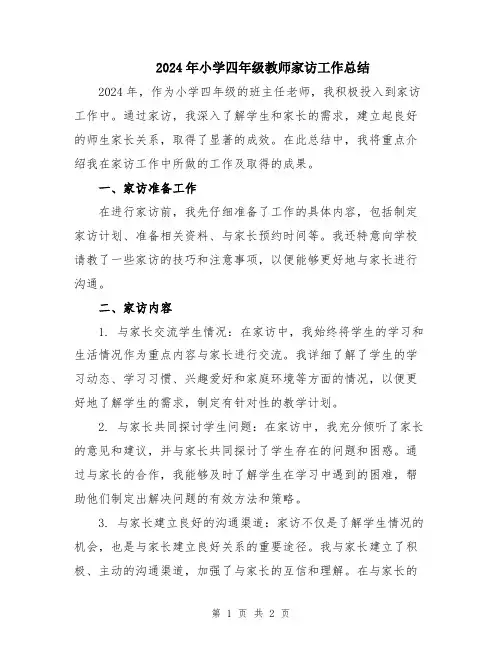 2024年小学四年级教师家访工作总结

2024年，作为小学四年级的班主任老师，我积极投入到家访工作中。通过家访，我深入了解学生和家长的需求，建立起良好的师生家长关系，取得了显著的成效。在此总结中，我将重点介绍我在家访工作中所做的工作及取得的成果。

一、家访准备工作

在进行家访前，我先仔细准备了工作的具体内容，包括制定家访计划、准备相关资料、与家长预约时间等。我还特意向学校请教了一些家访的技巧和注意事项，以便能够更好地与家长进行沟通。

二、家访内容

1. 与家长交流学生情况：在家访中，我始终将学生的学习和生活情况作为重点内容与家长进行交流。我详细了解了学生的学习动态、学习习惯、兴趣爱好和家庭环境等方面的情况，以便更好地了解学生的需求，制定有针对性的教学计划。

2. 与家长共同探讨学生问题：在家访中，我充分倾听了家长的意见和建议，并与家长共同探讨了学生存在的问题和困惑。通过与家长的合作，我能够及时了解学生在学习中遇到的困难，帮助他们制定出解决问题的有效方法和策略。

3. 与家长建立良好的沟通渠道：家访不仅是了解学生情况的机会，也是与家长建立良好关系的重要途径。我与家长建立了积极、主动的沟通渠道，加强了与家长的互信和理解。在与家长的

第 1 页 共 2 页